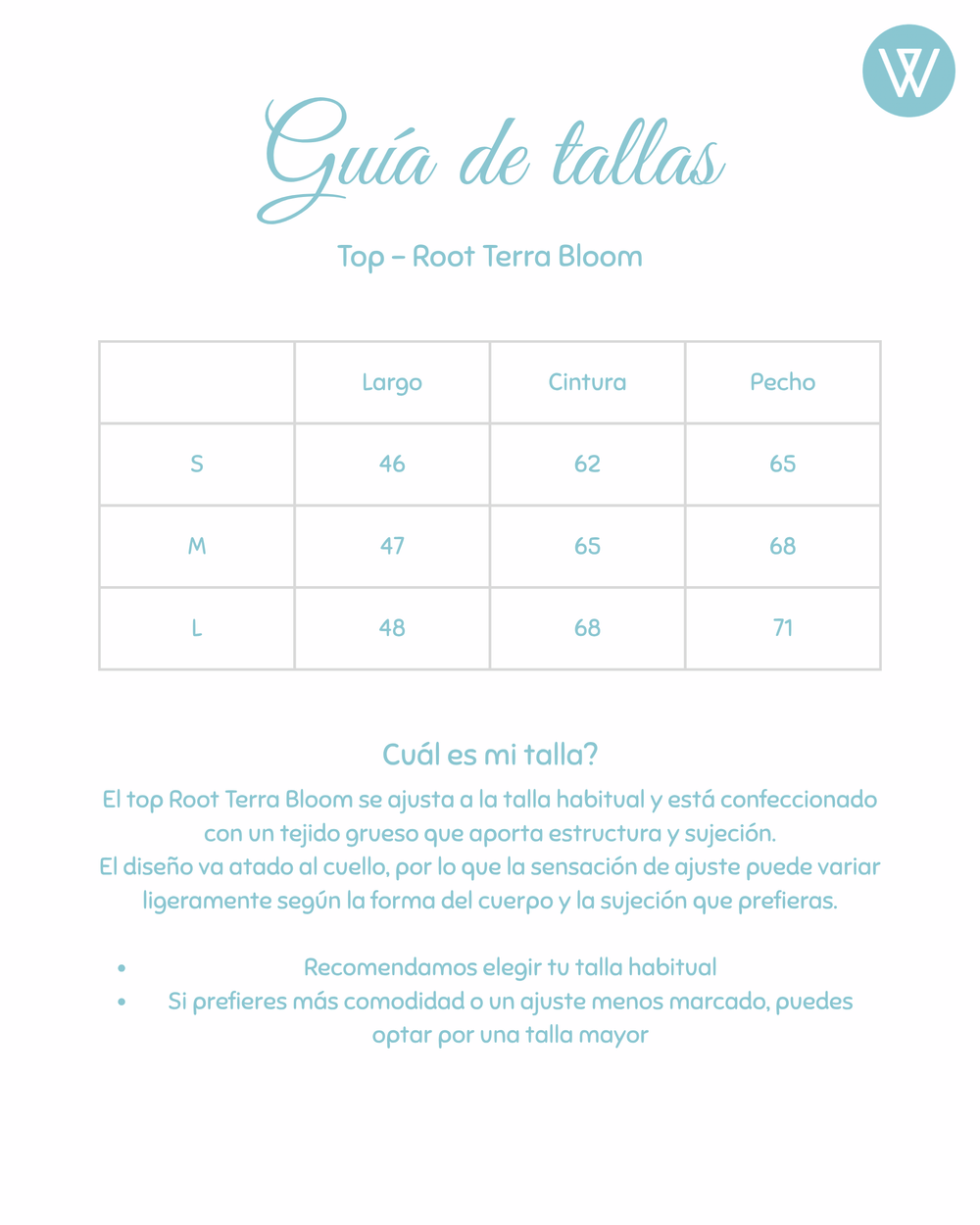 Guía de tallas

Top – Root Terra Bloom

|  | Largo | Cintura | Pecho |
|---|---|---|---|
| S | 46 | 62 | 65 |
| M | 47 | 65 | 68 |
| L | 48 | 68 | 71 |

Cuál es mi talla?

El top Root Terra Bloom se ajusta a la talla habitual y está confeccionado con un tejido grueso que aporta estructura y sujeción.
El diseño va atado al cuello, por lo que la sensación de ajuste puede variar ligeramente según la forma del cuerpo y la sujeción que prefieras.

• Recomendamos elegir tu talla habitual
• Si prefieres más comodidad o un ajuste menos marcado, puedes optar por una talla mayor